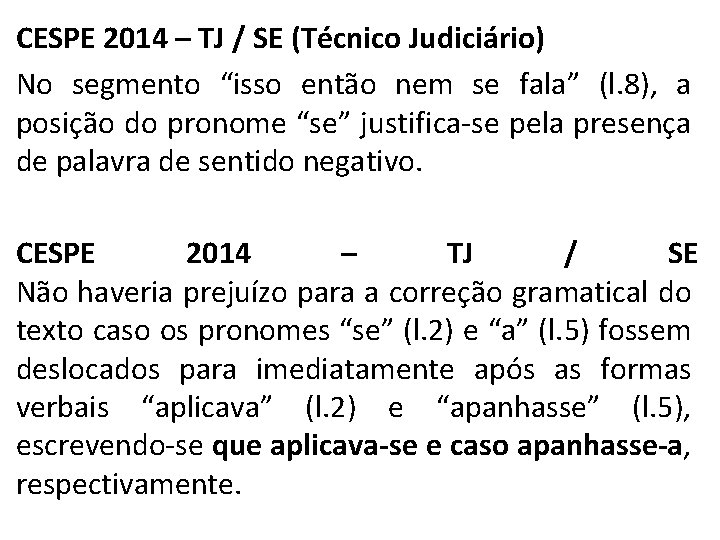 CESPE 2014 – TJ / SE (Técnico Judiciário)
No segmento “isso então nem se fala” (l.8), a posição do pronome “se” justifica-se pela presença de palavra de sentido negativo.

CESPE 2014 – TJ / SE
Não haveria prejuízo para a correção gramatical do texto caso os pronomes “se” (l.2) e “a” (l.5) fossem deslocados para imediatamente após as formas verbais “aplicava” (l.2) e “apanhasse” (l.5), escrevendo-se que aplicava-se e caso apanhasse-a, respectivamente.